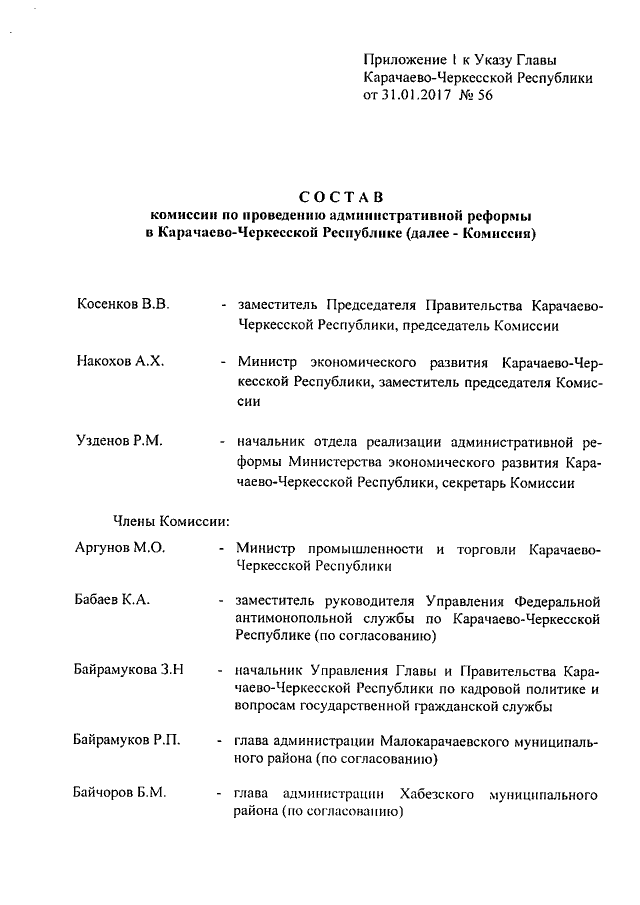 Приложение 1 к Указу Главы Карачаево-Черкесской Республики от 31.01.2017 № 56

СОСТАВ
комиссии по проведению административной реформы в Карачаево-Черкесской Республике (далее - Комиссия)

Косенков В.В. - заместитель Председателя Правительства Карачаево-Черкесской Республики, председатель Комиссии

Накохов А.Х. - Министр экономического развития Карачаево-Черкесской Республики, заместитель председателя Комиссии

Узденов Р.М. - начальник отдела реализации административной реформы Министерства экономического развития Карачаево-Черкесской Республики, секретарь Комиссии

Члены Комиссии:

Аргунов М.О. - Министр промышленности и торговли Карачаево-Черкесской Республики

Бабаев К.А. - заместитель руководителя Управления Федеральной антимонопольной службы по Карачаево-Черкесской Республике (по согласованию)

Байрамукова З.Н - начальник Управления Главы и Правительства Карачаево-Черкесской Республики по кадровой политике и вопросам государственной гражданской службы

Байрамуков Р.П. - глава администрации Малокарачаевского муниципального района (по согласованию)

Байчоров Б.М. - глава администрации Хабезского муниципального района (по согласованию)